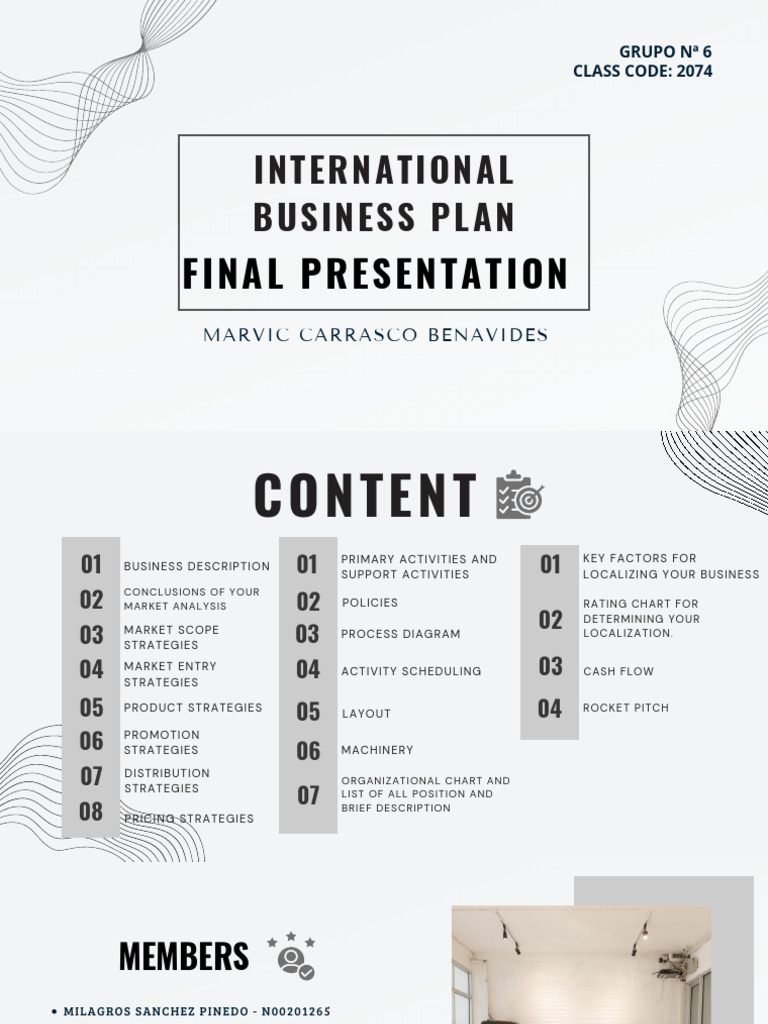 GRUPO Nª 6
CLASS CODE: 2074

INTERNATIONAL BUSINESS PLAN
FINAL PRESENTATION

MARVIC CARRASCO BENAVIDES

CONTENT

01 BUSINESS DESCRIPTION
02 CONCLUSIONS OF YOUR MARKET ANALYSIS
03 MARKET SCOPE STRATEGIES
04 MARKET ENTRY STRATEGIES
05 PRODUCT STRATEGIES
06 PROMOTION STRATEGIES
07 DISTRIBUTION STRATEGIES
08 PRICING STRATEGIES

01 PRIMARY ACTIVITIES AND SUPPORT ACTIVITIES
02 POLICIES
03 PROCESS DIAGRAM
04 ACTIVITY SCHEDULING
05 LAYOUT
06 MACHINERY
07 ORGANIZATIONAL CHART AND LIST OF ALL POSITION AND BRIEF DESCRIPTION

01 KEY FACTORS FOR LOCALIZING YOUR BUSINESS
02 RATING CHART FOR DETERMINING YOUR LOCALIZATION.
03 CASH FLOW
04 ROCKET PITCH

MEMBERS

• MILAGROS SANCHEZ PINEDO - N00201265